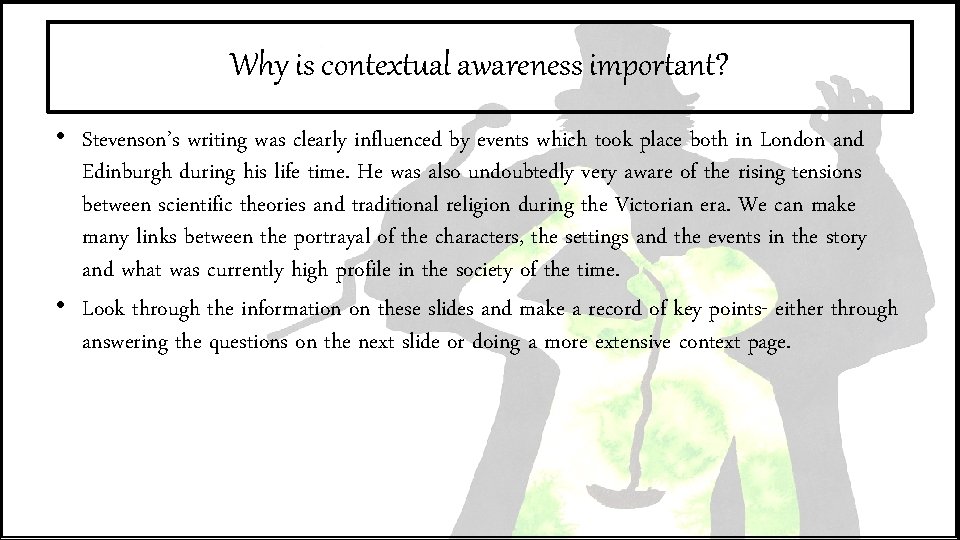 Why is contextual awareness important?

• Stevenson's writing was clearly influenced by events which took place both in London and Edinburgh during his life time. He was also undoubtedly very aware of the rising tensions between scientific theories and traditional religion during the Victorian era. We can make many links between the portrayal of the characters, the settings and the events in the story and what was currently high profile in the society of the time.

• Look through the information on these slides and make a record of key points- either through answering the questions on the next slide or doing a more extensive context page.